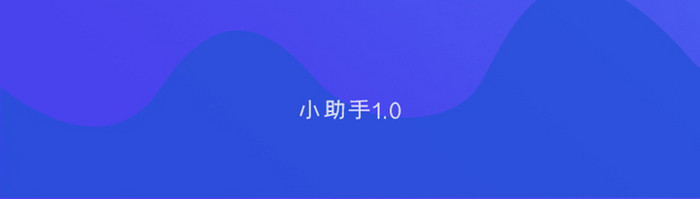 小助手1.0